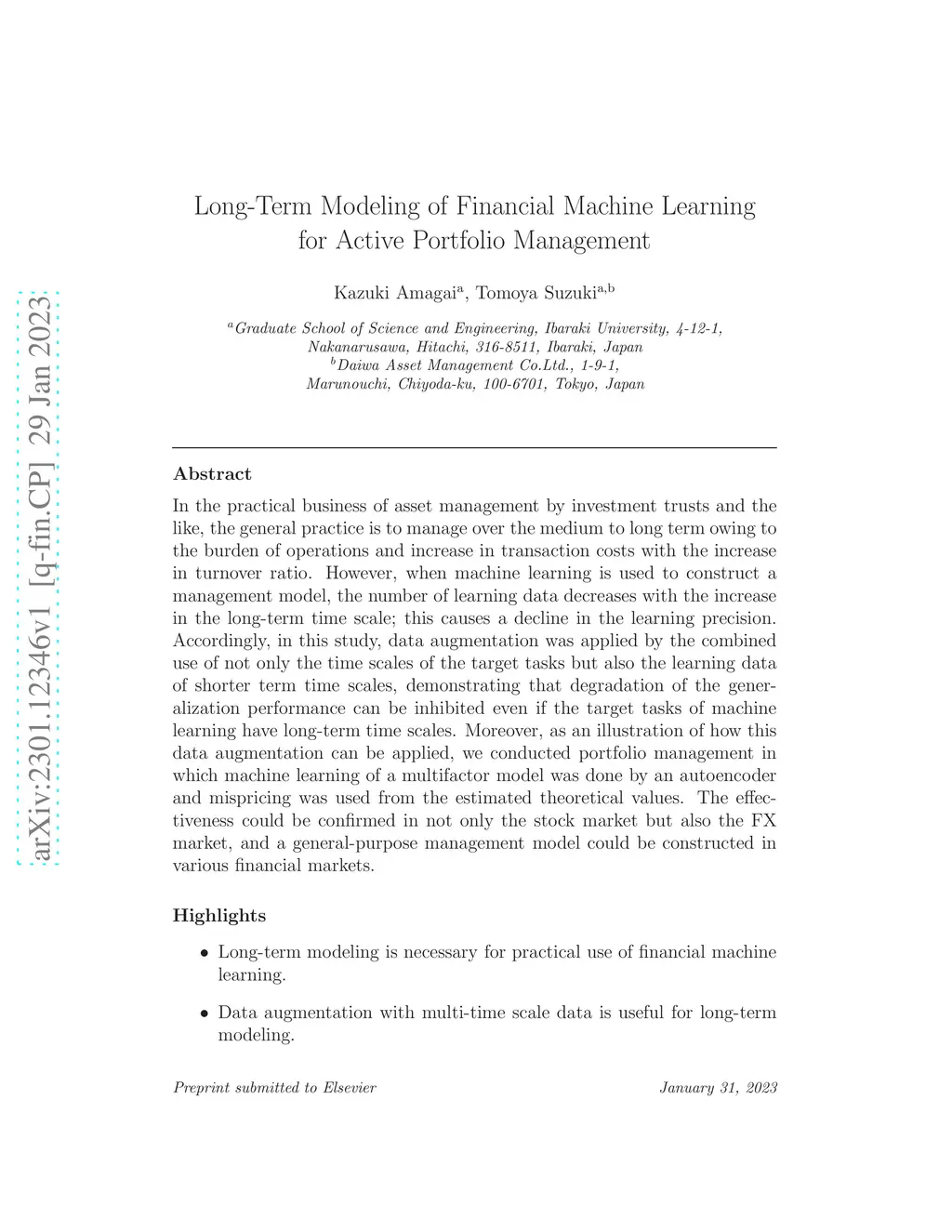 arXiv:2301.12346v1 [q-fin.CP] 29 Jan 2023

Long-Term Modeling of Financial Machine Learning for Active Portfolio Management

Kazuki Amagai$^{a}$, Tomoya Suzuki$^{a,b}$

$^{a}$Graduate School of Science and Engineering, Ibaraki University, 4-12-1, Nakanarusawa, Hitachi, 316-8511, Ibaraki, Japan
$^{b}$Daiwa Asset Management Co.Ltd., 1-9-1, Marunouchi, Chiyoda-ku, 100-6701, Tokyo, Japan

Abstract

In the practical business of asset management by investment trusts and the like, the general practice is to manage over the medium to long term owing to the burden of operations and increase in transaction costs with the increase in turnover ratio. However, when machine learning is used to construct a management model, the number of learning data decreases with the increase in the long-term time scale; this causes a decline in the learning precision. Accordingly, in this study, data augmentation was applied by the combined use of not only the time scales of the target tasks but also the learning data of shorter term time scales, demonstrating that degradation of the generalization performance can be inhibited even if the target tasks of machine learning have long-term time scales. Moreover, as an illustration of how this data augmentation can be applied, we conducted portfolio management in which machine learning of a multifactor model was done by an autoencoder and mispricing was used from the estimated theoretical values. The effectiveness could be confirmed in not only the stock market but also the FX market, and a general-purpose management model could be constructed in various financial markets.

Highlights

• Long-term modeling is necessary for practical use of financial machine learning.

• Data augmentation with multi-time scale data is useful for long-term modeling.

Preprint submitted to Elsevier

January 31, 2023